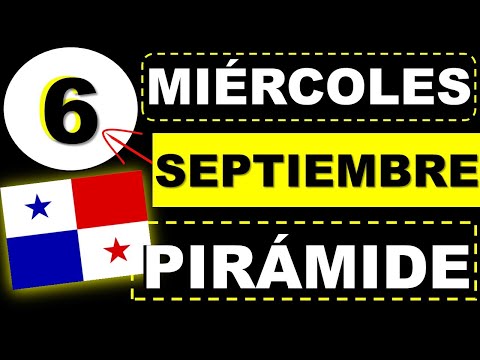 6

MIÉRCOLES

SEPTIEMBRE

PIRÁMIDE